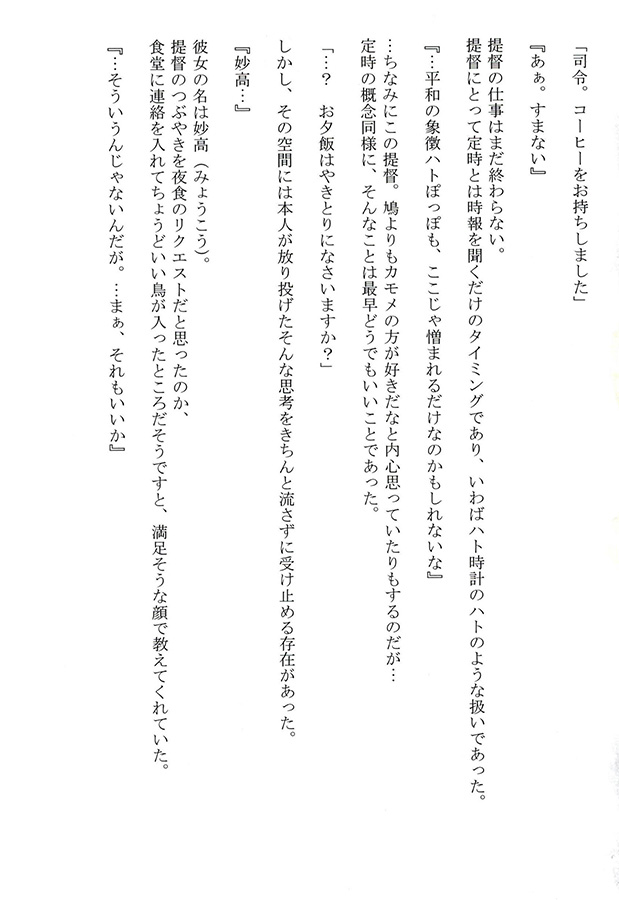 「司令。コーヒーをお持ちしました」

『あぁ。すまない』

提督の仕事はまだ終わらない。

提督にとって定時とは時報を聞くだけのタイミングであり、いわばハト時計のハトのような扱いであった。

『…平和の象徴ハトぽっぽも、ここじゃ憎まれるだけなのかもしれないな』

…ちなみにこの提督。鳩よりもカモメの方が好きだなと内心思っていたりもするのだが…

定時の概念同様に、そんなことは最早どうでもいいことであった。

「…？　お夕飯はやきとりになさいますか？」

しかし、その空間には本人が放り投げたそんな思考をきちんと流さずに受け止める存在があった。

『妙高…』

彼女の名は妙高（みょうこう）。

提督のつぶやきを夜食のリクエストだと思ったのか、

食堂に連絡を入れてちょうどいい鳥が入ったところだそうですと、満足そうな顔で教えてくれていた。

『…そういうんじゃないんだが。…まぁ、それもいいか』